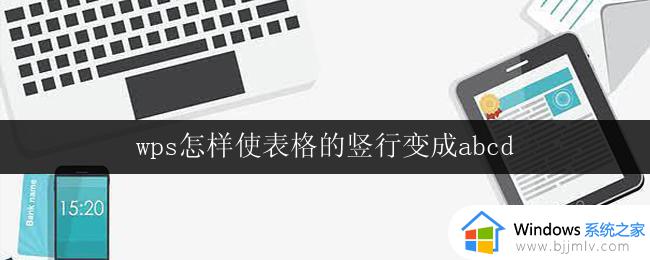 wps怎样使表格的竖行变成abcd

Bank name

15:20

Windows 系统之家
www.bjjmlv.com